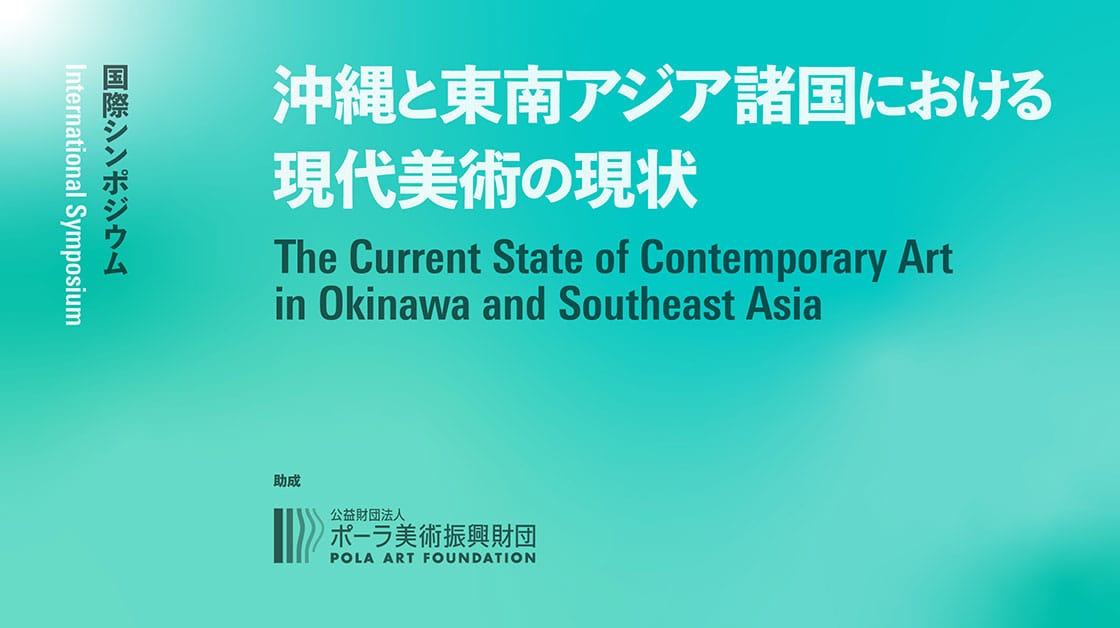 国際シンポジウム
International Symposium

沖縄と東南アジア諸国における現代美術の現状

The Current State of Contemporary Art in Okinawa and Southeast Asia

助成

公益財団法人
ポーラ美術振興財団
POLA ART FOUNDATION